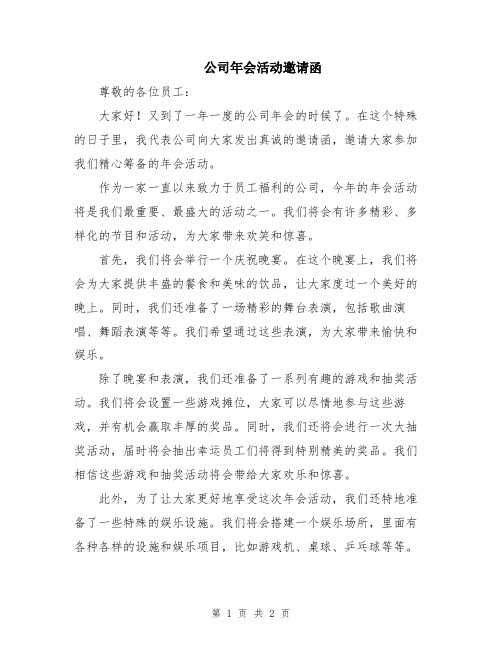 公司年会活动邀请函

尊敬的各位员工：

大家好！又到了一年一度的公司年会的时候了。在这个特殊的日子里，我代表公司向大家发出真诚的邀请函，邀请大家参加我们精心筹备的年会活动。

作为一家一直以来致力于员工福利的公司，今年的年会活动将是我们最重要、最盛大的活动之一。我们将会有许多精彩、多样化的节目和活动，为大家带来欢笑和惊喜。

首先，我们将会举行一个庆祝晚宴。在这个晚宴上，我们将会为大家提供丰盛的餐食和美味的饮品，让大家度过一个美好的晚上。同时，我们还准备了一场精彩的舞台表演，包括歌曲演唱、舞蹈表演等等。我们希望通过这些表演，为大家带来愉快和娱乐。

除了晚宴和表演，我们还准备了一系列有趣的游戏和抽奖活动。我们将会设置一些游戏摊位，大家可以尽情地参与这些游戏，并有机会赢取丰厚的奖品。同时，我们还将会进行一次大抽奖活动，届时将会抽出幸运员工们将得到特别精美的奖品。我们相信这些游戏和抽奖活动将会带给大家欢乐和惊喜。

此外，为了让大家更好地享受这次年会活动，我们还特地准备了一些特殊的娱乐设施。我们将会搭建一个娱乐场所，里面有各种各样的设施和娱乐项目，比如游戏机、桌球、乒乓球等等。

第 1 页 共 2 页